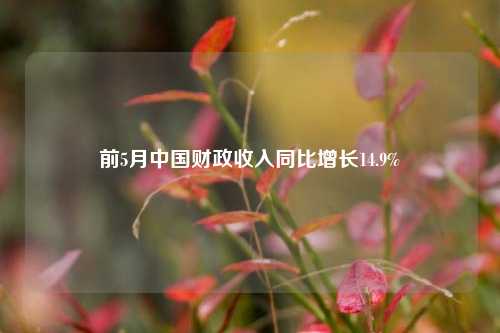 前5月中国财政收入同比增长14.9%